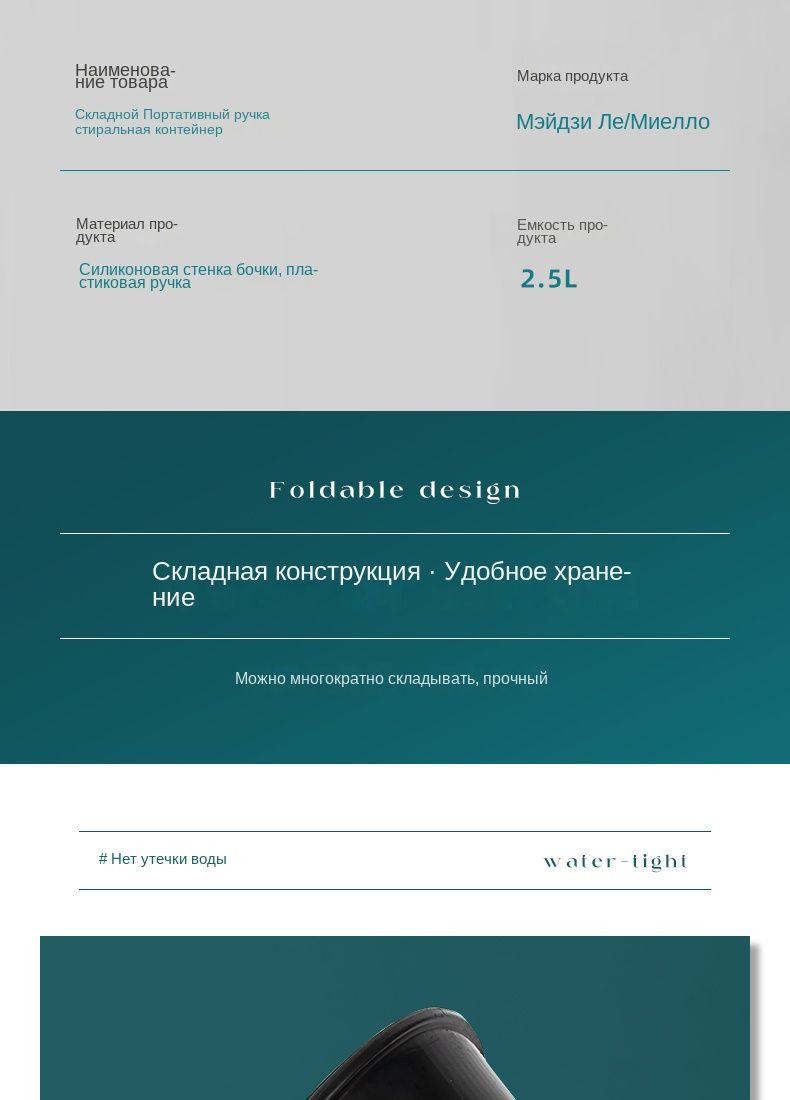 Наименование товара

Складной Портативный ручка стиральная контейнер

Марка продукта

Мэйдзи Ле/Миелло

Материал продукта

Силиконовая стенка бочки, пластиковая ручка

Емкость продукта

2.5L

Foldable design

Складная конструкция · Удобное хранение

Можно многократно складывать, прочный

# Нет утечки воды

water-tight